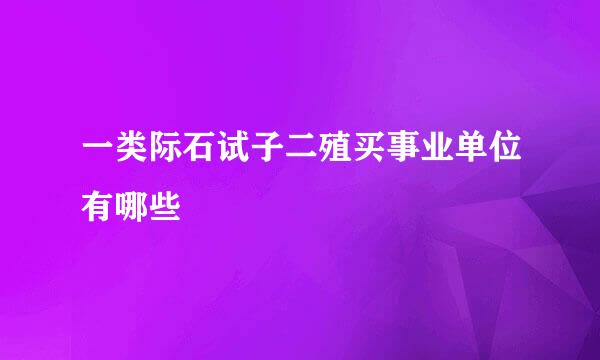 一类际石试子二殖买事业单位有哪些